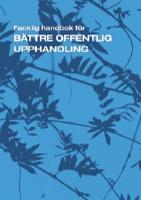 Facklig handbok för
BÄTTRE OFFENTLIG UPPHANDLING